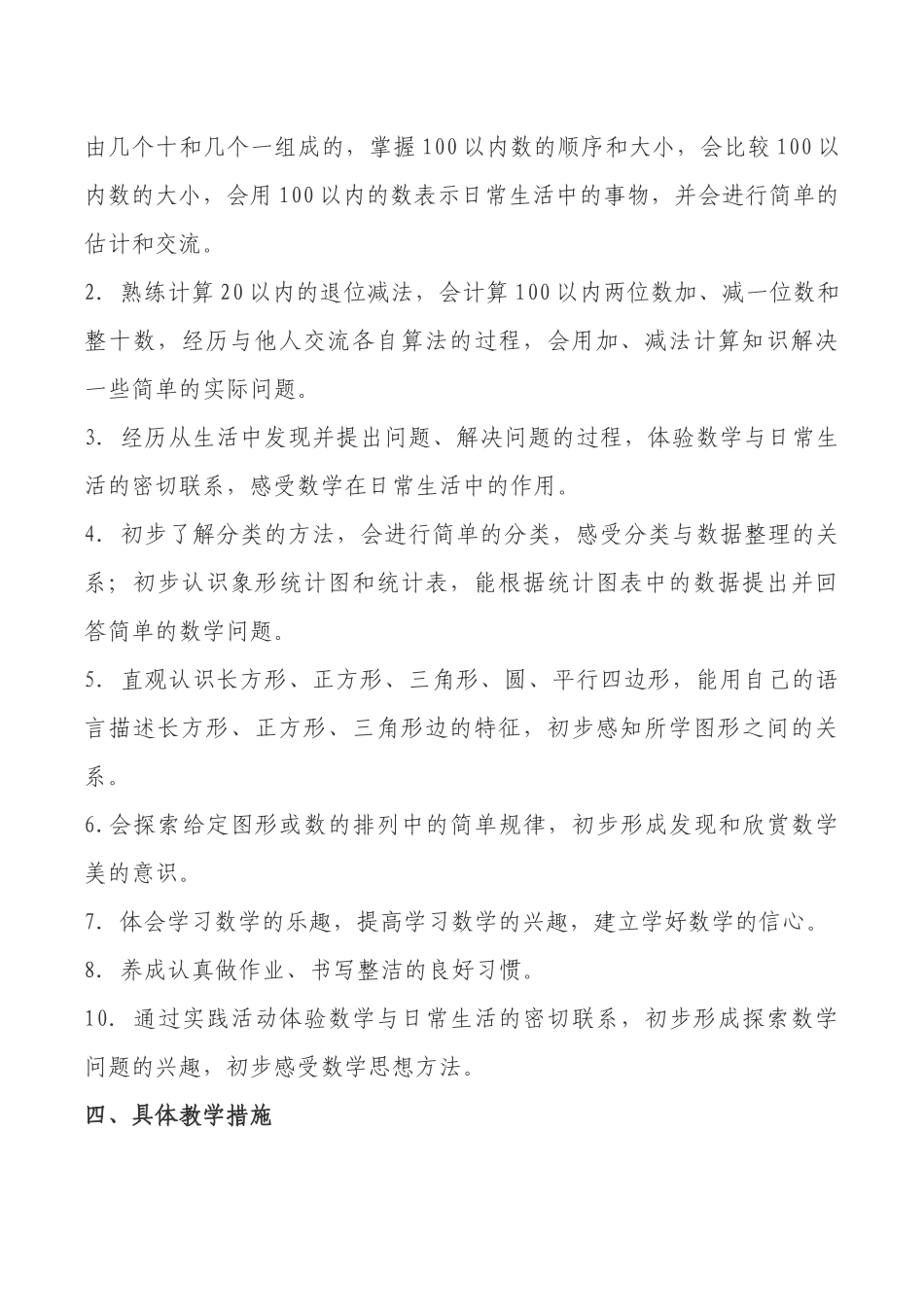 由几个十和几个一组成的，掌握100以内数的顺序和大小，会比较100以内数的大小，会用100以内的数表示日常生活中的事物，并会进行简单的估计和交流。

2. 熟练计算20以内的退位减法，会计算100以内两位数加、减一位数和整十数，经历与他人交流各自算法的过程，会用加、减法计算知识解决一些简单的实际问题。

3. 经历从生活中发现并提出问题、解决问题的过程，体验数学与日常生活的密切联系，感受数学在日常生活中的作用。

4. 初步了解分类的方法，会进行简单的分类，感受分类与数据整理的关系；初步认识象形统计图和统计表，能根据统计图表中的数据提出并回答简单的数学问题。

5. 直观认识长方形、正方形、三角形、圆、平行四边形，能用自己的语言描述长方形、正方形、三角形边的特征，初步感知所学图形之间的关系。

6.会探索给定图形或数的排列中的简单规律，初步形成发现和欣赏数学美的意识。

7. 体会学习数学的乐趣，提高学习数学的兴趣，建立学好数学的信心。

8. 养成认真做作业、书写整洁的良好习惯。

10. 通过实践活动体验数学与日常生活的密切联系，初步形成探索数学问题的兴趣，初步感受数学思想方法。

四、具体教学措施